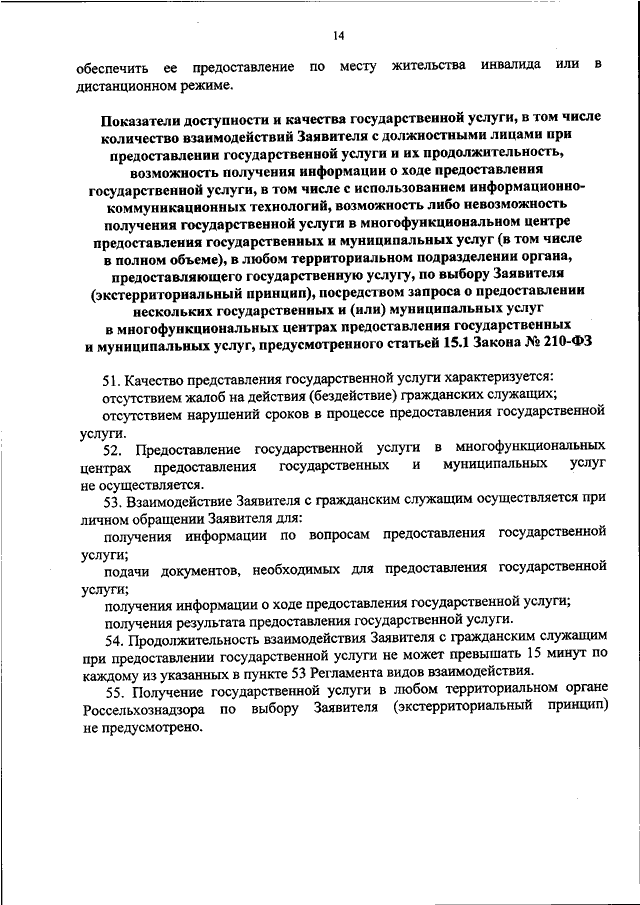 14

обеспечить ее предоставление по месту жительства инвалида или в дистанционном режиме.

Показатели доступности и качества государственной услуги, в том числе количество взаимодействий Заявителя с должностными лицами при предоставлении государственной услуги и их продолжительность, возможность получения информации о ходе предоставления государственной услуги, в том числе с использованием информационно-коммуникационных технологий, возможность либо невозможность получения государственной услуги в многофункциональном центре предоставления государственных и муниципальных услуг (в том числе в полном объеме), в любом территориальном подразделении органа, предоставляющего государственную услугу, по выбору Заявителя (экстерриториальный принцип), посредством запроса о предоставлении нескольких государственных и (или) муниципальных услуг в многофункциональных центрах предоставления государственных и муниципальных услуг, предусмотренного статьей 15.1 Закона № 210-ФЗ

51. Качество представления государственной услуги характеризуется:
отсутствием жалоб на действия (бездействие) гражданских служащих;
отсутствием нарушений сроков в процессе предоставления государственной услуги.

52. Предоставление государственной услуги в многофункциональных центрах предоставления государственных и муниципальных услуг не осуществляется.

53. Взаимодействие Заявителя с гражданским служащим осуществляется при личном обращении Заявителя для:
получения информации по вопросам предоставления государственной услуги;
подачи документов, необходимых для предоставления государственной услуги;
получения информации о ходе предоставления государственной услуги;
получения результата предоставления государственной услуги.

54. Продолжительность взаимодействия Заявителя с гражданским служащим при предоставлении государственной услуги не может превышать 15 минут по каждому из указанных в пункте 53 Регламента видов взаимодействия.

55. Получение государственной услуги в любом территориальном органе Россельхознадзора по выбору Заявителя (экстерриториальный принцип) не предусмотрено.